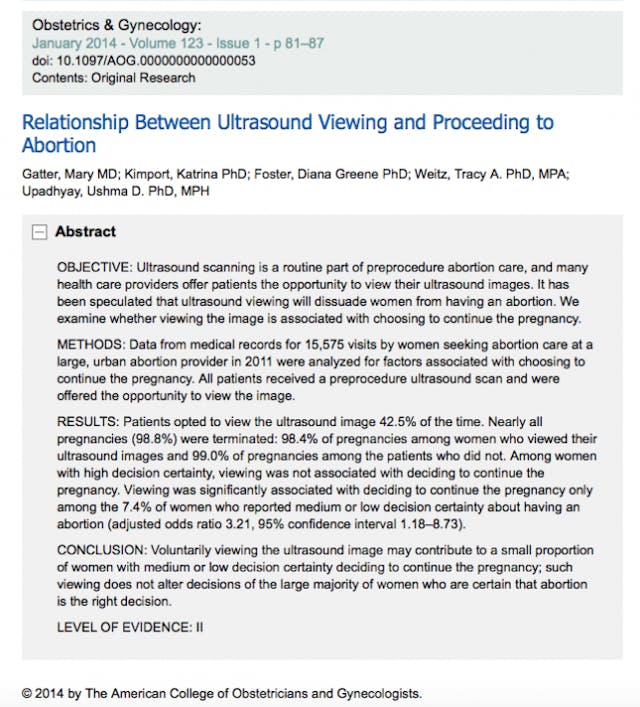 Obstetrics & Gynecology:
January 2014 - Volume 123 - Issue 1 - p 81–87
doi: 10.1097/AOG.0000000000000053
Contents: Original Research

Relationship Between Ultrasound Viewing and Proceeding to Abortion

Gatter, Mary MD; Kimport, Katrina PhD; Foster, Diana Greene PhD; Weitz, Tracy A. PhD, MPA; Upadhyay, Ushma D. PhD, MPH

Abstract

OBJECTIVE: Ultrasound scanning is a routine part of preprocedure abortion care, and many health care providers offer patients the opportunity to view their ultrasound images. It has been speculated that ultrasound viewing will dissuade women from having an abortion. We examine whether viewing the image is associated with choosing to continue the pregnancy.

METHODS: Data from medical records for 15,575 visits by women seeking abortion care at a large, urban abortion provider in 2011 were analyzed for factors associated with choosing to continue the pregnancy. All patients received a preprocedure ultrasound scan and were offered the opportunity to view the image.

RESULTS: Patients opted to view the ultrasound image 42.5% of the time. Nearly all pregnancies (98.8%) were terminated: 98.4% of pregnancies among women who viewed their ultrasound images and 99.0% of pregnancies among the patients who did not. Among women with high decision certainty, viewing was not associated with deciding to continue the pregnancy. Viewing was significantly associated with deciding to continue the pregnancy only among the 7.4% of women who reported medium or low decision certainty about having an abortion (adjusted odds ratio 3.21, 95% confidence interval 1.18–8.73).

CONCLUSION: Voluntarily viewing the ultrasound image may contribute to a small proportion of women with medium or low decision certainty deciding to continue the pregnancy; such viewing does not alter decisions of the large majority of women who are certain that abortion is the right decision.

LEVEL OF EVIDENCE: II

© 2014 by The American College of Obstetricians and Gynecologists.